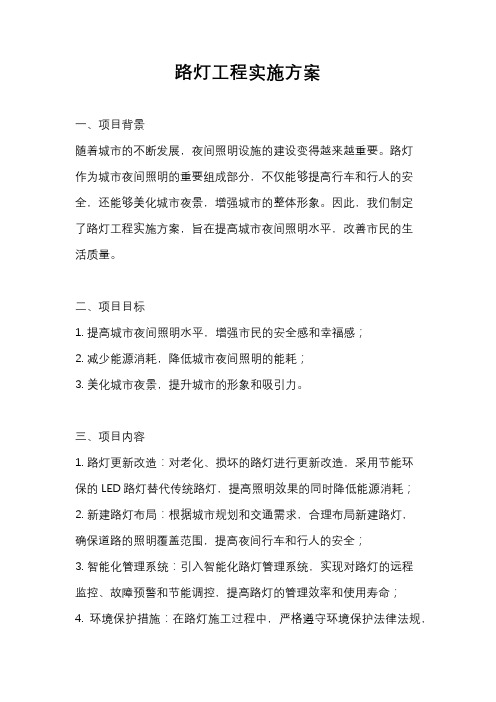 路灯工程实施方案

一、项目背景

随着城市的不断发展，夜间照明设施的建设变得越来越重要。路灯作为城市夜间照明的重要组成部分，不仅能够提高行车和行人的安全，还能够美化城市夜景，增强城市的整体形象。因此，我们制定了路灯工程实施方案，旨在提高城市夜间照明水平，改善市民的生活质量。

二、项目目标

1. 提高城市夜间照明水平，增强市民的安全感和幸福感；

2. 减少能源消耗，降低城市夜间照明的能耗；

3. 美化城市夜景，提升城市的形象和吸引力。

三、项目内容

1. 路灯更新改造：对老化、损坏的路灯进行更新改造，采用节能环保的 LED 路灯替代传统路灯，提高照明效果的同时降低能源消耗；

2. 新建路灯布局：根据城市规划和交通需求，合理布局新建路灯，确保道路的照明覆盖范围，提高夜间行车和行人的安全；

3. 智能化管理系统：引入智能化路灯管理系统，实现对路灯的远程监控、故障预警和节能调控，提高路灯的管理效率和使用寿命；

4. 环境保护措施：在路灯施工过程中，严格遵守环境保护法律法规，